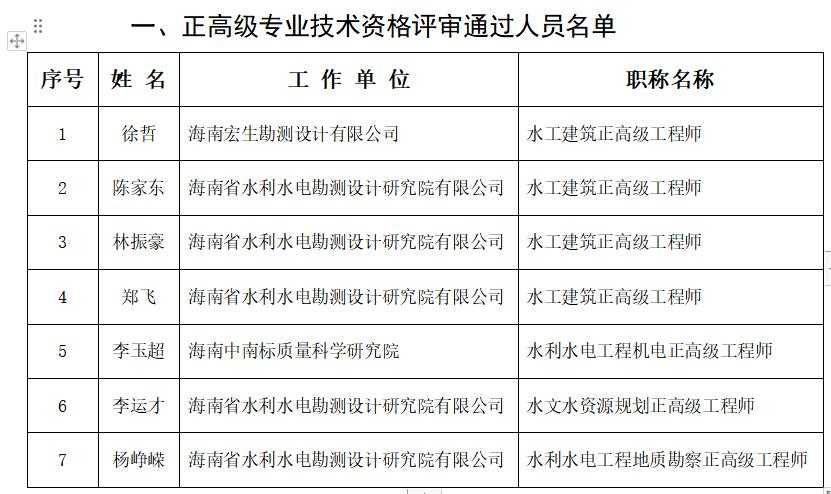 一、正高级专业技术资格评审通过人员名单

| 序号 | 姓 名 | 工 作 单 位 | 职称名称 |
|---|---|---|---|
| 1 | 徐哲 | 海南宏生勘测设计有限公司 | 水工建筑正高级工程师 |
| 2 | 陈家东 | 海南省水利水电勘测设计研究院有限公司 | 水工建筑正高级工程师 |
| 3 | 林振豪 | 海南省水利水电勘测设计研究院有限公司 | 水工建筑正高级工程师 |
| 4 | 郑飞 | 海南省水利水电勘测设计研究院有限公司 | 水工建筑正高级工程师 |
| 5 | 李玉超 | 海南中南标质量科学研究院 | 水利水电工程机电正高级工程师 |
| 6 | 李运才 | 海南省水利水电勘测设计研究院有限公司 | 水文水资源规划正高级工程师 |
| 7 | 杨峥嵘 | 海南省水利水电勘测设计研究院有限公司 | 水利水电工程地质勘察正高级工程师 |